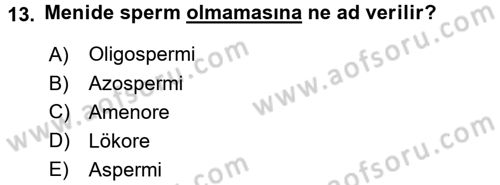 13. Menide sperm olmamasına ne ad verilir?

A) Oligospermi
B) Azospermi
C) Amenore
D) Lökore
E) Aspermi

www.aofsoru.com
www.aofsoru.com
www.aofsoru.com